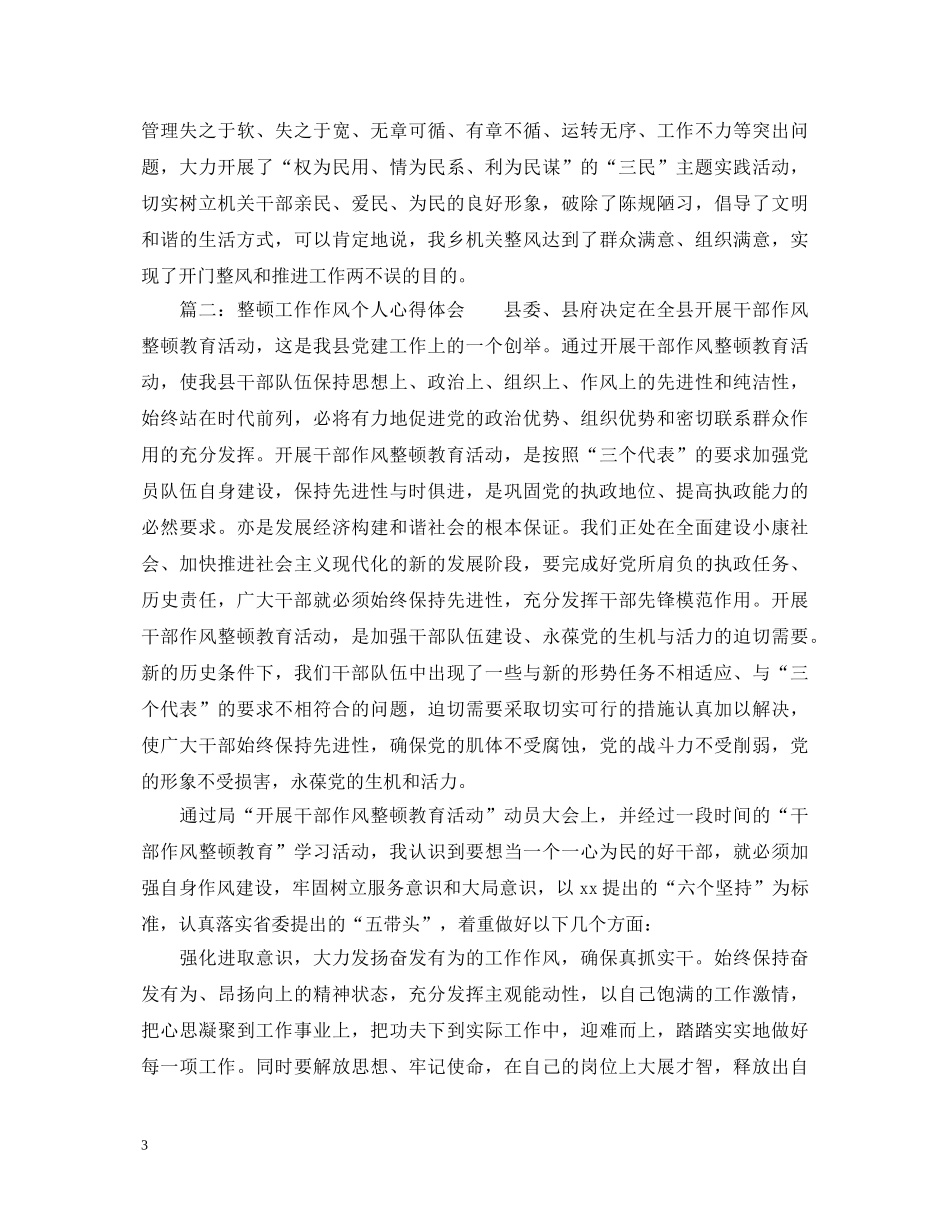 管理失之于软、失之于宽、无章可循、有章不循、运转无序、工作不力等突出问题，大力开展了“权为民用、情为民系、利为民谋”的“三民”主题实践活动，切实树立机关干部亲民、爱民、为民的良好形象，破除了陈规陋习，倡导了文明和谐的生活方式，可以肯定地说，我乡机关整风达到了群众满意、组织满意，实现了开门整风和推进工作两不误的目的。

篇二：整顿工作作风个人心得体会　　县委、县府决定在全县开展干部作风整顿教育活动，这是我县党建工作上的一个创举。通过开展干部作风整顿教育活动，使我县干部队伍保持思想上、政治上、组织上、作风上的先进性和纯洁性，始终站在时代前列，必将有力地促进党的政治优势、组织优势和密切联系群众作用的充分发挥。开展干部作风整顿教育活动，是按照“三个代表”的要求加强党员队伍自身建设，保持先进性与时俱进，是巩固党的执政地位、提高执政能力的必然要求。亦是发展经济构建和谐社会的根本保证。我们正处在全面建设小康社会、加快推进社会主义现代化的新的发展阶段，要完成好党所肩负的执政任务、历史责任，广大干部就必须始终保持先进性，充分发挥干部先锋模范作用。开展干部作风整顿教育活动，是加强干部队伍建设、永葆党的生机与活力的迫切需要。新的历史条件下，我们干部队伍中出现了一些与新的形势任务不相适应、与“三个代表”的要求不相符合的问题，迫切需要采取切实可行的措施认真加以解决，使广大干部始终保持先进性，确保党的肌体不受腐蚀，党的战斗力不受削弱，党的形象不受损害，永葆党的生机和活力。

通过局“开展干部作风整顿教育活动”动员大会上，并经过一段时间的“干部作风整顿教育”学习活动，我认识到要想当一个一心为民的好干部，就必须加强自身作风建设，牢固树立服务意识和大局意识，以 xx 提出的“六个坚持”为标准，认真落实省委提出的“五带头”，着重做好以下几个方面：

强化进取意识，大力发扬奋发有为的工作作风，确保真抓实干。始终保持奋发有为、昂扬向上的精神状态，充分发挥主观能动性，以自己饱满的工作激情，把心思凝聚到工作事业上，把功夫下到实际工作中，迎难而上，踏踏实实地做好每一项工作。同时要解放思想、牢记使命，在自己的岗位上大展才智，释放出自

3